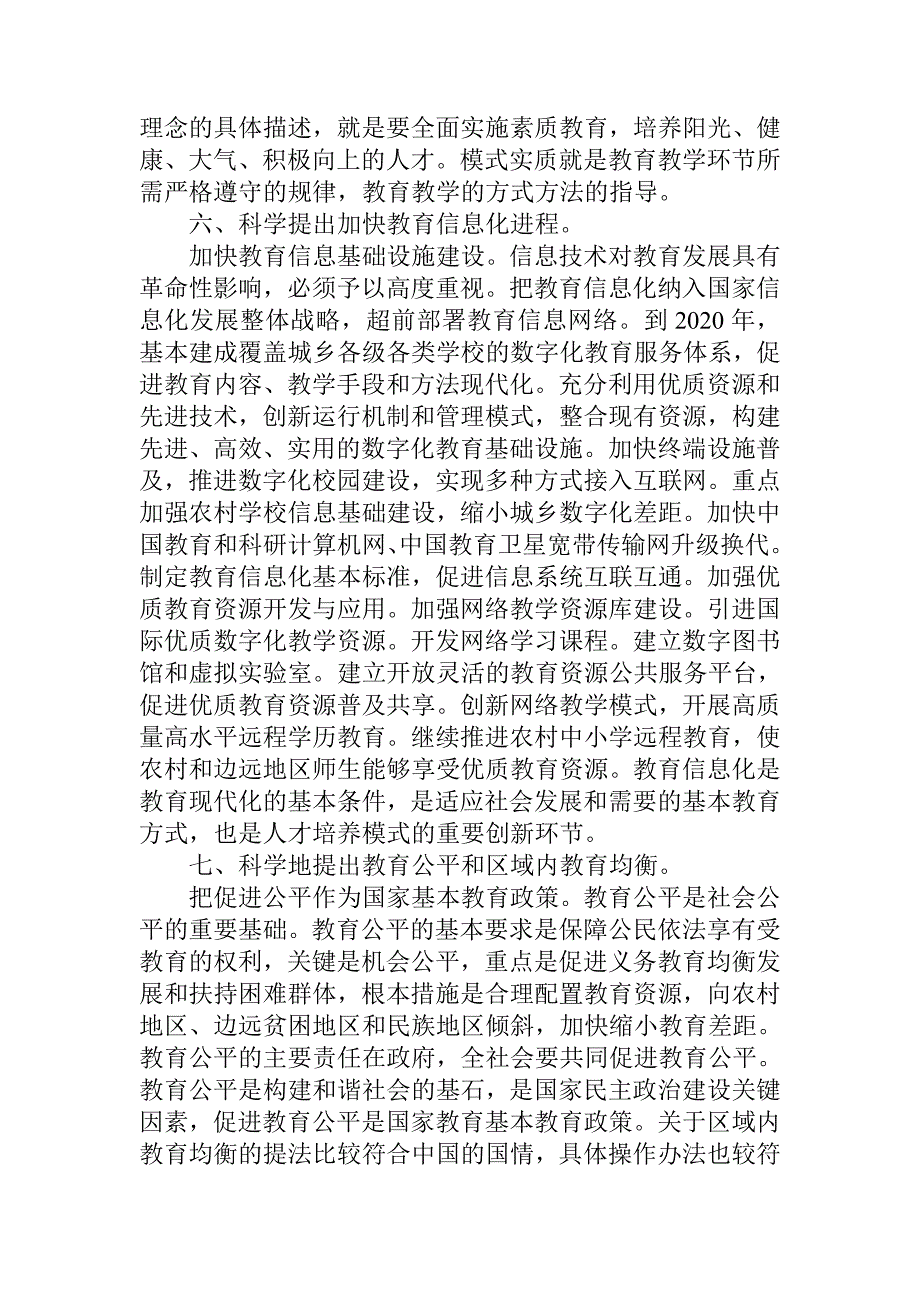 理念的具体描述，就是要全面实施素质教育，培养阳光、健康、大气、积极向上的人才。模式实质就是教育教学环节所需严格遵守的规律，教育教学的方式方法的指导。

六、科学提出加快教育信息化进程。

加快教育信息基础设施建设。信息技术对教育发展具有革命性影响，必须予以高度重视。把教育信息化纳入国家信息化发展整体战略，超前部署教育信息网络。到 2020 年，基本建成覆盖城乡各级各类学校的数字化教育服务体系，促进教育内容、教学手段和方法现代化。充分利用优质资源和先进技术，创新运行机制和管理模式，整合现有资源，构建先进、高效、实用的数字化教育基础设施。加快终端设施普及，推进数字化校园建设，实现多种方式接入互联网。重点加强农村学校信息基础建设，缩小城乡数字化差距。加快中国教育和科研计算机网、中国教育卫星宽带传输网升级换代。制定教育信息化基本标准，促进信息系统互联互通。加强优质教育资源开发与应用。加强网络教学资源库建设。引进国际优质数字化教学资源。开发网络学习课程。建立数字图书馆和虚拟实验室。建立开放灵活的教育资源公共服务平台，促进优质教育资源普及共享。创新网络教学模式，开展高质量高水平远程学历教育。继续推进农村中小学远程教育，使农村和边远地区师生能够享受优质教育资源。教育信息化是教育现代化的基本条件，是适应社会发展和需要的基本教育方式，也是人才培养模式的重要创新环节。

七、科学地提出教育公平和区域内教育均衡。

把促进公平作为国家基本教育政策。教育公平是社会公平的重要基础。教育公平的基本要求是保障公民依法享有受教育的权利，关键是机会公平，重点是促进义务教育均衡发展和扶持困难群体，根本措施是合理配置教育资源，向农村地区、边远贫困地区和民族地区倾斜，加快缩小教育差距。教育公平的主要责任在政府，全社会要共同促进教育公平。教育公平是构建和谐社会的基石，是国家民主政治建设关键因素，促进教育公平是国家教育基本教育政策。关于区域内教育均衡的提法比较符合中国的国情，具体操作办法也较符